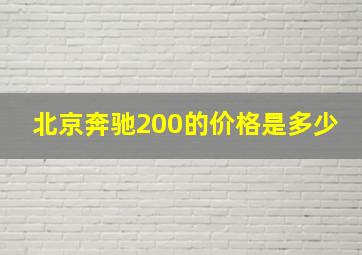 北京奔驰200的价格是多少